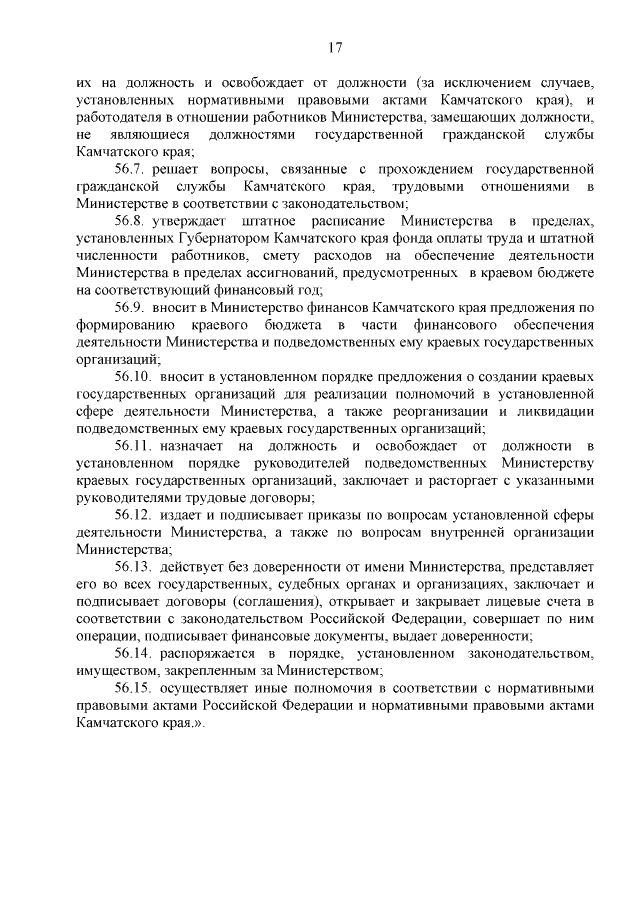 17

их на должность и освобождает от должности (за исключением случаев, установленных нормативными правовыми актами Камчатского края), и работодателя в отношении работников Министерства, замещающих должности, не являющиеся должностями государственной гражданской службы Камчатского края;

56.7. решает вопросы, связанные с прохождением государственной гражданской службы Камчатского края, трудовыми отношениями в Министерстве в соответствии с законодательством;

56.8. утверждает штатное расписание Министерства в пределах, установленных Губернатором Камчатского края фонда оплаты труда и штатной численности работников, смету расходов на обеспечение деятельности Министерства в пределах ассигнований, предусмотренных в краевом бюджете на соответствующий финансовый год;

56.9. вносит в Министерство финансов Камчатского края предложения по формированию краевого бюджета в части финансового обеспечения деятельности Министерства и подведомственных ему краевых государственных организаций;

56.10. вносит в установленном порядке предложения о создании краевых государственных организаций для реализации полномочий в установленной сфере деятельности Министерства, а также реорганизации и ликвидации подведомственных ему краевых государственных организаций;

56.11. назначает на должность и освобождает от должности в установленном порядке руководителей подведомственных Министерству краевых государственных организаций, заключает и расторгает с указанными руководителями трудовые договоры;

56.12. издает и подписывает приказы по вопросам установленной сферы деятельности Министерства, а также по вопросам внутренней организации Министерства;

56.13. действует без доверенности от имени Министерства, представляет его во всех государственных, судебных органах и организациях, заключает и подписывает договоры (соглашения), открывает и закрывает лицевые счета в соответствии с законодательством Российской Федерации, совершает по ним операции, подписывает финансовые документы, выдает доверенности;

56.14. распоряжается в порядке, установленном законодательством, имуществом, закрепленным за Министерством;

56.15. осуществляет иные полномочия в соответствии с нормативными правовыми актами Российской Федерации и нормативными правовыми актами Камчатского края.».